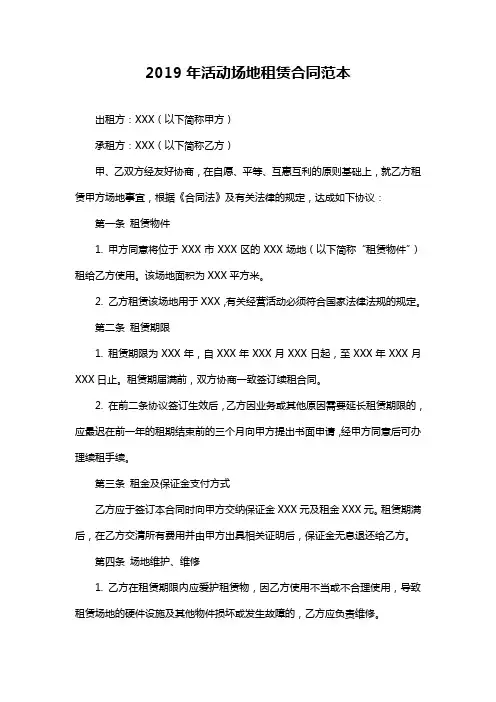 2019 年活动场地租赁合同范本

出租方：XXX（以下简称甲方）

承租方：XXX（以下简称乙方）

甲、乙双方经友好协商，在自愿、平等、互惠互利的原则基础上，就乙方租赁甲方场地事宜，根据《合同法》及有关法律的规定，达成如下协议：

第一条 租赁物件

1. 甲方同意将位于 XXX 市 XXX 区的 XXX 场地（以下简称“租赁物件”）租给乙方使用。该场地面积为 XXX 平方米。

2. 乙方租赁该场地用于 XXX，有关经营活动必须符合国家法律法规的规定。

第二条 租赁期限

1. 租赁期限为 XXX 年，自 XXX 年 XXX 月 XXX 日起，至 XXX 年 XXX 月 XXX 日止。租赁期届满前，双方协商一致签订续租合同。

2. 在前二条协议签订生效后，乙方因业务或其他原因需要延长租赁期限的，应最迟在前一年的租期结束前的三个月向甲方提出书面申请，经甲方同意后可办理续租手续。

第三条 租金及保证金支付方式

乙方应于签订本合同时向甲方交纳保证金 XXX 元及租金 XXX 元。租赁期满后，在乙方交清所有费用并由甲方出具相关证明后，保证金无息退还给乙方。

第四条 场地维护、维修

1. 乙方在租赁期限内应爱护租赁物，因乙方使用不当或不合理使用，导致租赁场地的硬件设施及其他物件损坏或发生故障的，乙方应负责维修。